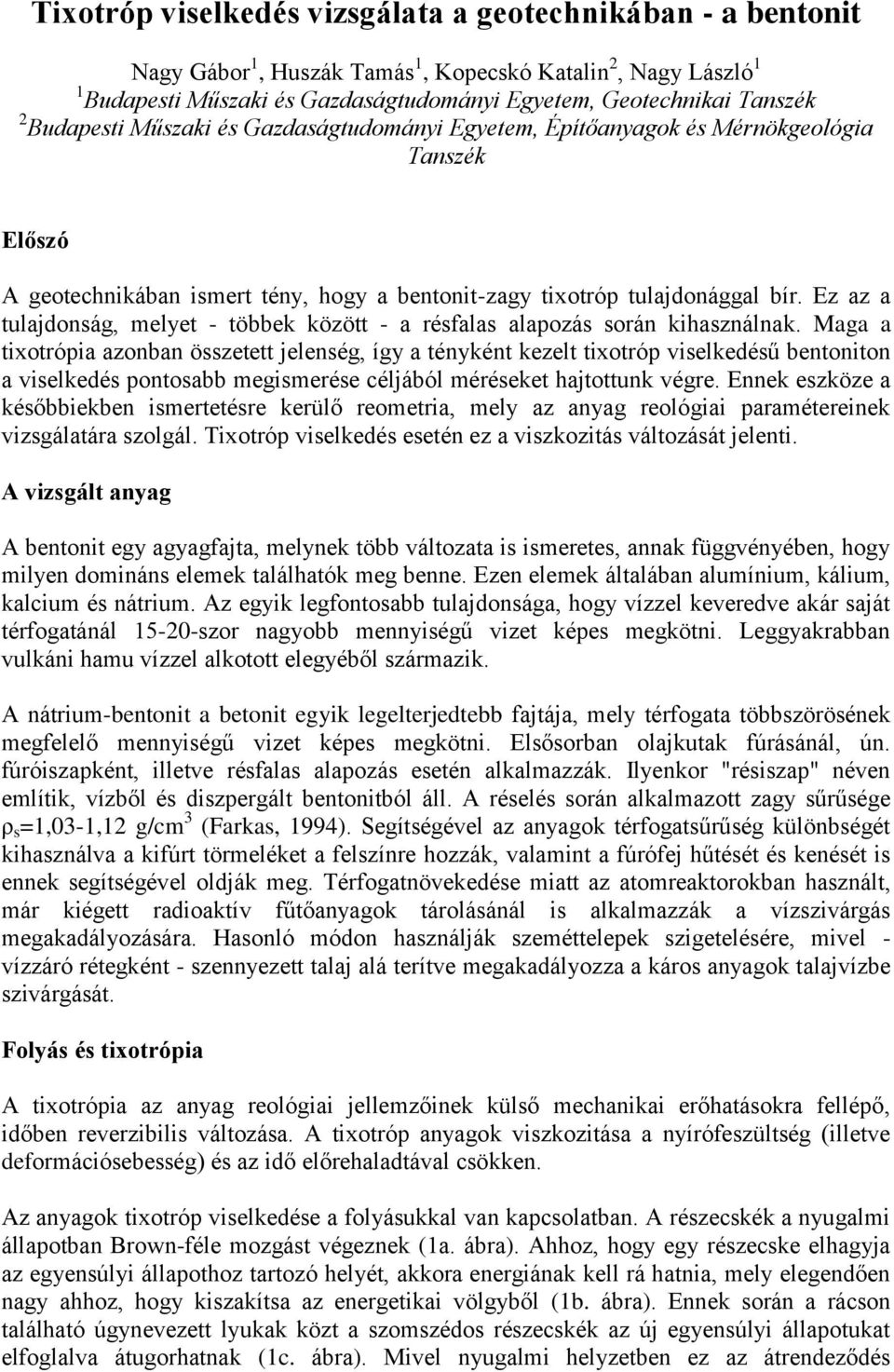 Tixotróp viselkedés vizsgálata a geotechnikában - a bentonit

Nagy Gábor$^1$, Huszák Tamás$^1$, Kopecskó Katalin$^2$, Nagy László$^1$
$^1$Budapesti Műszaki és Gazdaságtudományi Egyetem, Geotechnikai Tanszék
$^2$Budapesti Műszaki és Gazdaságtudományi Egyetem, Építőanyagok és Mérnökgeológia Tanszék

Előszó

A geotechnikában ismert tény, hogy a bentonit-zagy tixotróp tulajdonággal bír. Ez az a tulajdonság, melyet - többek között - a résfalas alapozás során kihasználnak. Maga a tixotrópia azonban összetett jelenség, így a tényként kezelt tixotróp viselkedésű bentoniton a viselkedés pontosabb megismerése céljából méréseket hajtottunk végre. Ennek eszköze a későbbiekben ismertetésre kerülő reometria, mely az anyag reológiai paramétereinek vizsgálatára szolgál. Tixotróp viselkedés esetén ez a viszkozitás változását jelenti.

A vizsgált anyag

A bentonit egy agyagfajta, melynek több változata is ismeretes, annak függvényében, hogy milyen domináns elemek találhatók meg benne. Ezen elemek általában alumínium, kálium, kalcium és nátrium. Az egyik legfontosabb tulajdonsága, hogy vízzel keveredve akár saját térfogatánál 15-20-szor nagyobb mennyiségű vizet képes megkötni. Leggyakrabban vulkáni hamu vízzel alkotott elegyéből származik.

A nátrium-bentonit a betonit egyik legelterjedtebb fajtája, mely térfogata többszörösének megfelelő mennyiségű vizet képes megkötni. Elsősorban olajkutak fúrásánál, ún. fúróiszapként, illetve résfalas alapozás esetén alkalmazzák. Ilyenkor "résiszap" néven említik, vízből és diszpergált bentonitból áll. A réselés során alkalmazott zagy sűrűsége $\rho_s$=1,03-1,12 g/cm$^3$ (Farkas, 1994). Segítségével az anyagok térfogatsűrűség különbségét kihasználva a kifúrt törmeléket a felszínre hozzák, valamint a fúrófej hűtését és kenését is ennek segítségével oldják meg. Térfogatnövekedése miatt az atomreaktorokban használt, már kiégett radioaktív fűtőanyagok tárolásánál is alkalmazzák a vízszivárgás megakadályozására. Hasonló módon használják szeméttelepek szigetelésére, mivel - vízzáró rétegként - szennyezett talaj alá terítve megakadályozza a káros anyagok talajvízbe szivárgását.

Folyás és tixotrópia

A tixotrópia az anyag reológiai jellemzőinek külső mechanikai erőhatásokra fellépő, időben reverzibilis változása. A tixotróp anyagok viszkozitása a nyírófeszültség (illetve deformációsebesség) és az idő előrehaladtával csökken.

Az anyagok tixotróp viselkedése a folyásukkal van kapcsolatban. A részecskék a nyugalmi állapotban Brown-féle mozgást végeznek (1a. ábra). Ahhoz, hogy egy részecske elhagyja az egyensúlyi állapothoz tartozó helyét, akkora energiának kell rá hatnia, mely elegendően nagy ahhoz, hogy kiszakítsa az energetikai völgyből (1b. ábra). Ennek során a rácson található úgynevezett lyukak közt a szomszédos részecskék az új egyensúlyi állapotukat elfoglalva átugorhatnak (1c. ábra). Mivel nyugalmi helyzetben ez az átrendeződés